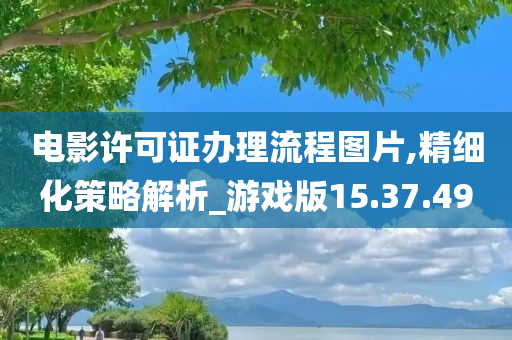 电影许可证办理流程图片,精细化策略解析_游戏版15.37.49